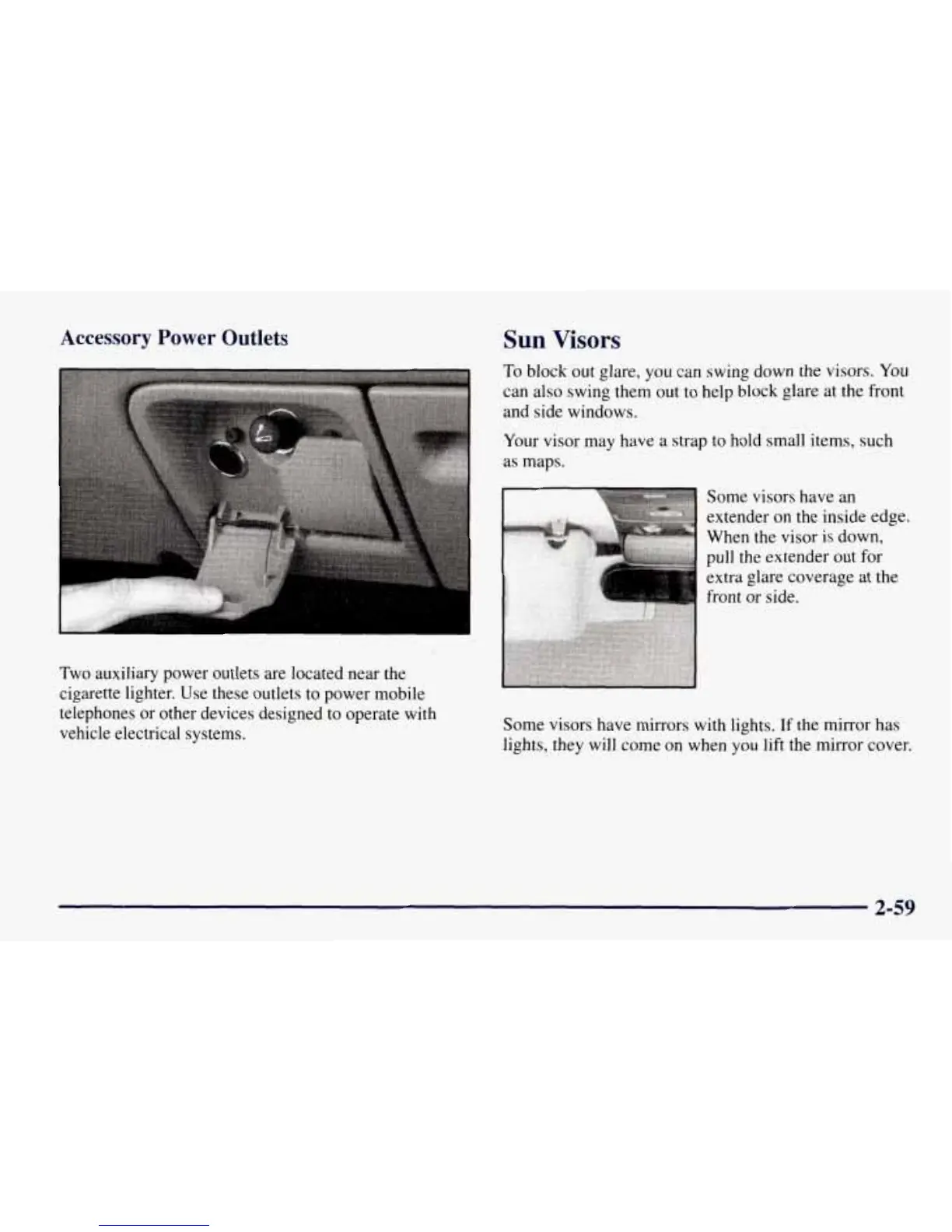 Accessory Power Outlets

Two auxiliary power outlets are located near the cigarette lighter. Use these outlets to power mobile telephones or other devices designed to operate with vehicle electrical systems.

Sun Visors

To block out glare, you can swing down the visors. You can also swing them out to help block glare at the front and side windows.

Your visor may have a strap to hold small items, such as maps.

Some visors have an extender on the inside edge. When the visor is down, pull the extender out for extra glare coverage at the front or side.

Some visors have mirrors with lights. If the mirror has lights, they will come on when you lift the mirror cover.

2-59